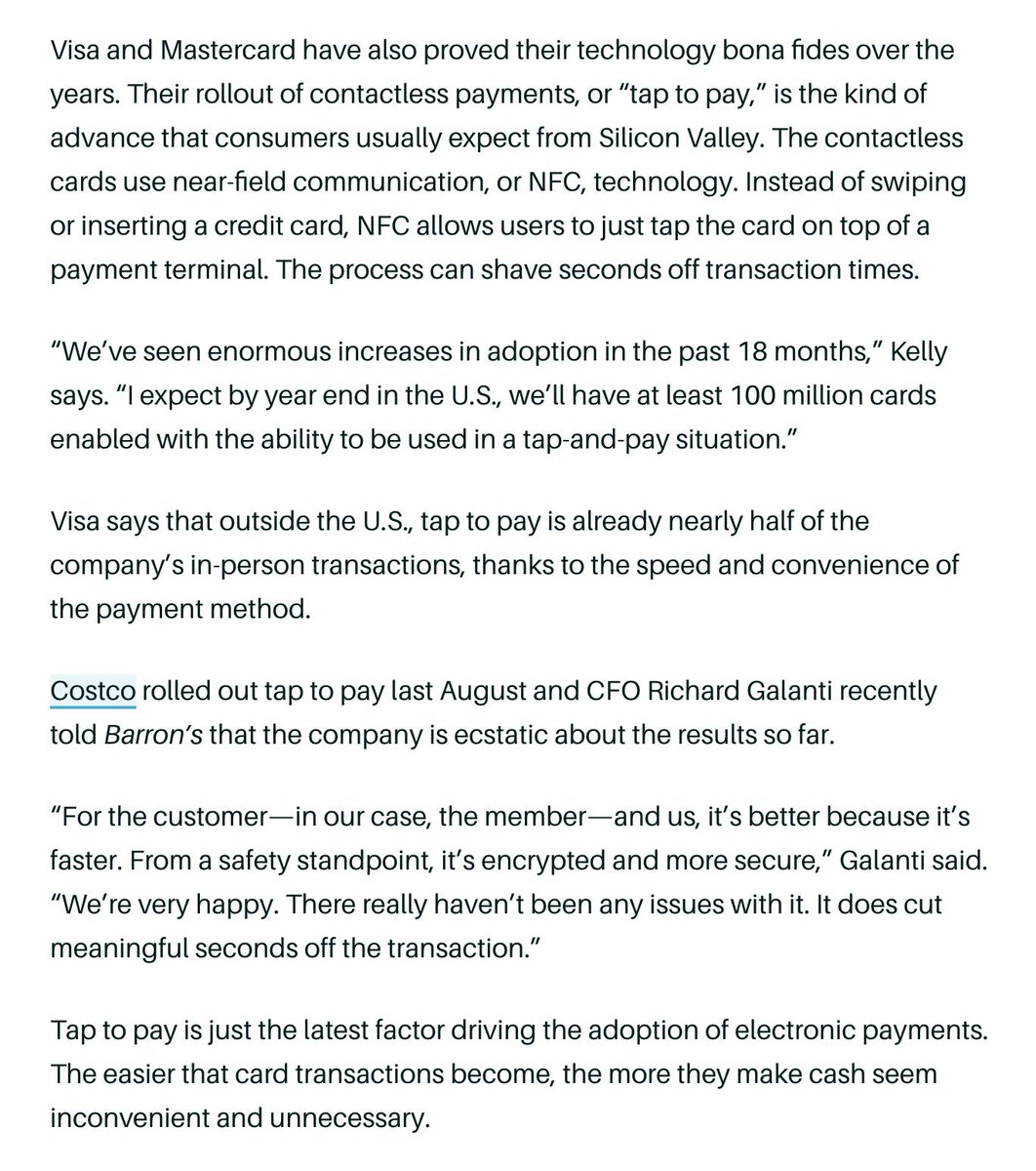 Visa and Mastercard have also proved their technology bona fides over the years. Their rollout of contactless payments, or “tap to pay,” is the kind of advance that consumers usually expect from Silicon Valley. The contactless cards use near-field communication, or NFC, technology. Instead of swiping or inserting a credit card, NFC allows users to just tap the card on top of a payment terminal. The process can shave seconds off transaction times.

“We’ve seen enormous increases in adoption in the past 18 months,” Kelly says. “I expect by year end in the U.S., we’ll have at least 100 million cards enabled with the ability to be used in a tap-and-pay situation.”

Visa says that outside the U.S., tap to pay is already nearly half of the company’s in-person transactions, thanks to the speed and convenience of the payment method.

Costco rolled out tap to pay last August and CFO Richard Galanti recently told Barron’s that the company is ecstatic about the results so far.

“For the customer—in our case, the member—and us, it’s better because it’s faster. From a safety standpoint, it’s encrypted and more secure,” Galanti said. “We’re very happy. There really haven’t been any issues with it. It does cut meaningful seconds off the transaction.”

Tap to pay is just the latest factor driving the adoption of electronic payments. The easier that card transactions become, the more they make cash seem inconvenient and unnecessary.